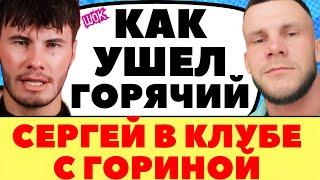 ШОК

КАК УШЕЛ ГОРЯЧИЙ

СЕРГЕЙ В КЛУБЕ С ГОРИНОЙ